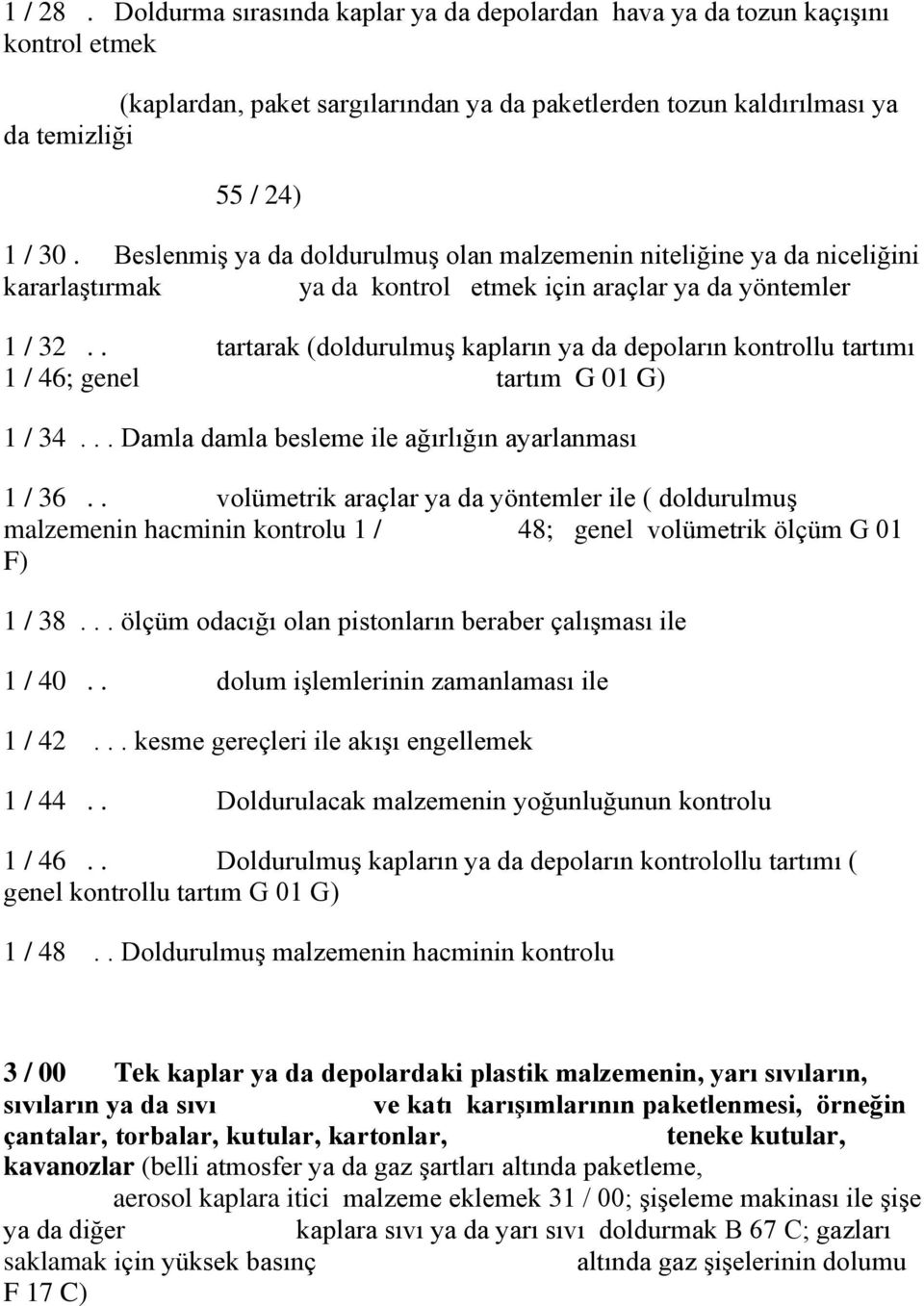 1 / 28 . Doldurma sırasında kaplar ya da depolardan hava ya da tozun kaçışını kontrol etmek

(kaplardan, paket sargılarından ya da paketlerden tozun kaldırılması ya da temizliği

55 / 24)

1 / 30 . Beslenmiş ya da doldurulmuş olan malzemenin niteliğine ya da niceliğini kararlaştırmak ya da kontrol etmek için araçlar ya da yöntemler

1 / 32 . . tartarak (doldurulmuş kapların ya da depoların kontrollu tartımı 1 / 46; genel tartım G 01 G)

1 / 34 . . . Damla damla besleme ile ağırlığın ayarlanması

1 / 36 . . volümetrik araçlar ya da yöntemler ile ( doldurulmuş malzemenin hacminin kontrolu 1 / 48; genel volümetrik ölçüm G 01 F)

1 / 38 . . . ölçüm odacığı olan pistonların beraber çalışması ile

1 / 40 . . dolum işlemlerinin zamanlaması ile

1 / 42 . . . kesme gereçleri ile akışı engellemek

1 / 44 . . Doldurulacak malzemenin yoğunluğunun kontrolu

1 / 46 . . Doldurulmuş kapların ya da depoların kontrolollu tartımı ( genel kontrollu tartım G 01 G)

1 / 48 . . Doldurulmuş malzemenin hacminin kontrolu

3 / 00 Tek kaplar ya da depolardaki plastik malzemenin, yarı sıvıların, sıvıların ya da sıvı ve katı karışımlarının paketlenmesi, örneğin çantalar, torbalar, kutular, kartonlar, teneke kutular, kavanozlar (belli atmosfer ya da gaz şartları altında paketleme, aerosol kaplara itici malzeme eklemek 31 / 00; şişeleme makinası ile şişe ya da diğer kaplara sıvı ya da yarı sıvı doldurmak B 67 C; gazları saklamak için yüksek basınç altında gaz şişelerinin dolumu F 17 C)